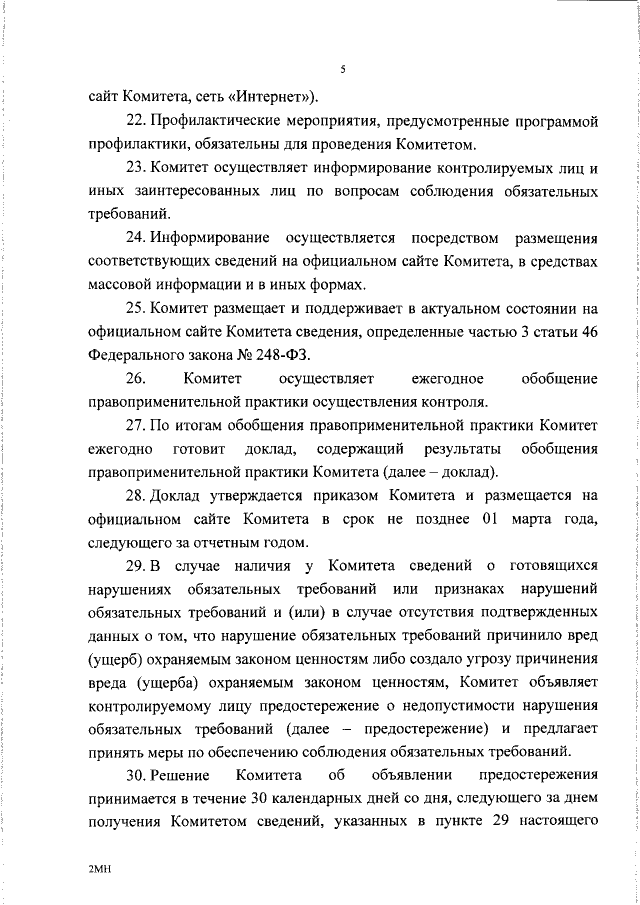 5

сайт Комитета, сеть «Интернет»).

22. Профилактические мероприятия, предусмотренные программой профилактики, обязательны для проведения Комитетом.

23. Комитет осуществляет информирование контролируемых лиц и иных заинтересованных лиц по вопросам соблюдения обязательных требований.

24. Информирование осуществляется посредством размещения соответствующих сведений на официальном сайте Комитета, в средствах массовой информации и в иных формах.

25. Комитет размещает и поддерживает в актуальном состоянии на официальном сайте Комитета сведения, определенные частью 3 статьи 46 Федерального закона № 248-ФЗ.

26. Комитет осуществляет ежегодное обобщение правоприменительной практики осуществления контроля.

27. По итогам обобщения правоприменительной практики Комитет ежегодно готовит доклад, содержащий результаты обобщения правоприменительной практики Комитета (далее – доклад).

28. Доклад утверждается приказом Комитета и размещается на официальном сайте Комитета в срок не позднее 01 марта года, следующего за отчетным годом.

29. В случае наличия у Комитета сведений о готовящихся нарушениях обязательных требований или признаках нарушений обязательных требований и (или) в случае отсутствия подтвержденных данных о том, что нарушение обязательных требований причинило вред (ущерб) охраняемым законом ценностям либо создало угрозу причинения вреда (ущерба) охраняемым законом ценностям, Комитет объявляет контролируемому лицу предостережение о недопустимости нарушения обязательных требований (далее – предостережение) и предлагает принять меры по обеспечению соблюдения обязательных требований.

30. Решение Комитета об объявлении предостережения принимается в течение 30 календарных дней со дня, следующего за днем получения Комитетом сведений, указанных в пункте 29 настоящего

2МН